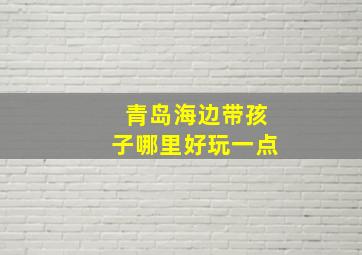 青岛海边带孩子哪里好玩一点